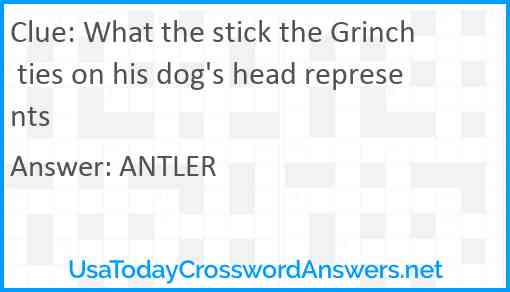 Clue: What the stick the Grinch ties on his dog's head represents

Answer: ANTLER

UsaTodayCrosswordAnswers.net